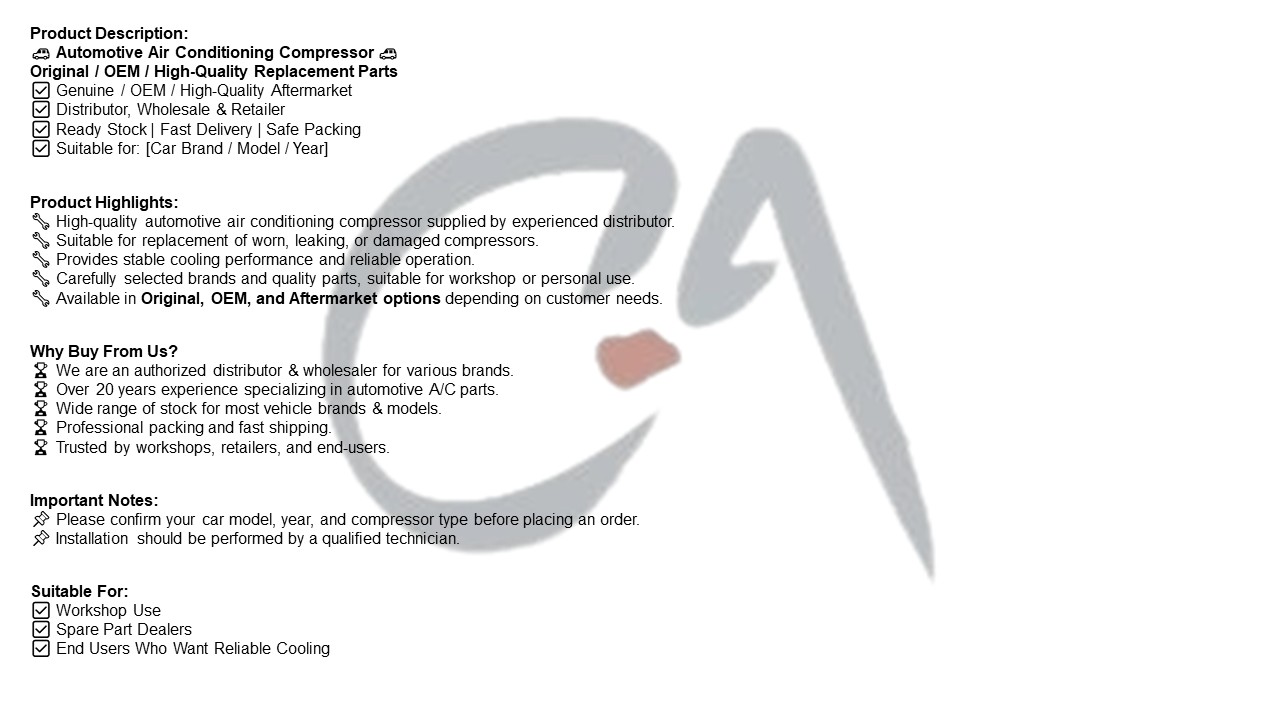 Product Description:
🚗 Automotive Air Conditioning Compressor 🚗
Original / OEM / High-Quality Replacement Parts
☑ Genuine / OEM / High-Quality Aftermarket
☑ Distributor, Wholesale & Retailer
☑ Ready Stock | Fast Delivery | Safe Packing
☑ Suitable for: [Car Brand / Model / Year]

Product Highlights:
🔧 High-quality automotive air conditioning compressor supplied by experienced distributor.
🔧 Suitable for replacement of worn, leaking, or damaged compressors.
🔧 Provides stable cooling performance and reliable operation.
🔧 Carefully selected brands and quality parts, suitable for workshop or personal use.
🔧 Available in Original, OEM, and Aftermarket options depending on customer needs.

Why Buy From Us?
🏆 We are an authorized distributor & wholesaler for various brands.
🏆 Over 20 years experience specializing in automotive A/C parts.
🏆 Wide range of stock for most vehicle brands & models.
🏆 Professional packing and fast shipping.
🏆 Trusted by workshops, retailers, and end-users.

Important Notes:
📌 Please confirm your car model, year, and compressor type before placing an order.
📌 Installation should be performed by a qualified technician.

Suitable For:
☑ Workshop Use
☑ Spare Part Dealers
☑ End Users Who Want Reliable Cooling